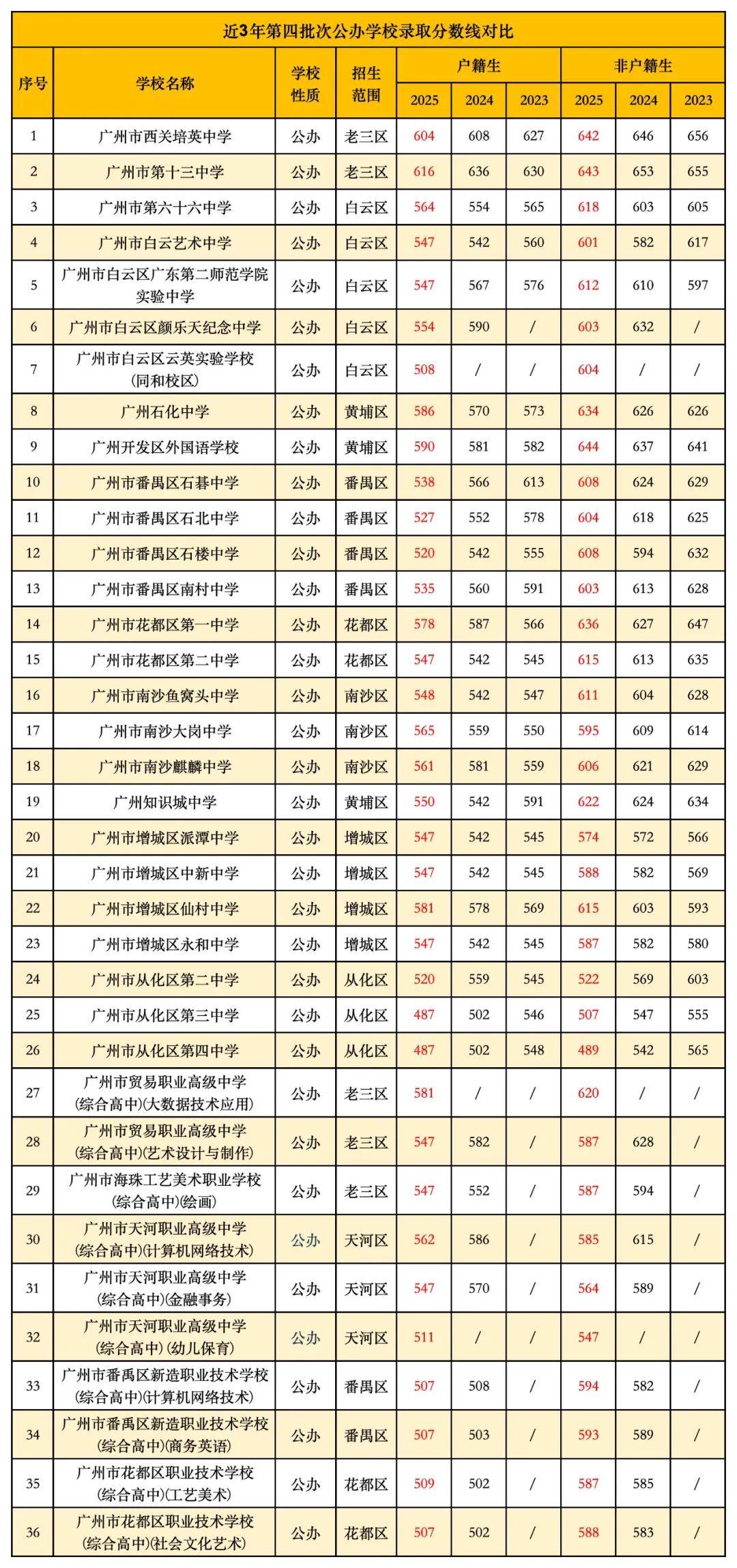 近3年第四批次公办学校录取分数线对比

| 序号 | 学校名称 | 学校性质 | 招生范围 | 户籍生 2025 | 户籍生 2024 | 户籍生 2023 | 非户籍生 2025 | 非户籍生 2024 | 非户籍生 2023 |
|---|---|---|---|---|---|---|---|---|---|
| 1 | 广州市西关培英中学 | 公办 | 老三区 | 604 | 608 | 627 | 642 | 646 | 656 |
| 2 | 广州市第十三中学 | 公办 | 老三区 | 616 | 636 | 630 | 643 | 653 | 655 |
| 3 | 广州市第六十六中学 | 公办 | 白云区 | 564 | 554 | 565 | 618 | 603 | 605 |
| 4 | 广州市白云艺术中学 | 公办 | 白云区 | 547 | 542 | 560 | 601 | 582 | 617 |
| 5 | 广州市白云区广东第二师范学院实验中学 | 公办 | 白云区 | 547 | 567 | 576 | 612 | 610 | 597 |
| 6 | 广州市白云区颜乐天纪念中学 | 公办 | 白云区 | 554 | 590 | / | 603 | 632 | / |
| 7 | 广州市白云区云英实验学校(同和校区) | 公办 | 白云区 | 508 | / | / | 604 | / | / |
| 8 | 广州石化中学 | 公办 | 黄埔区 | 586 | 570 | 573 | 634 | 626 | 626 |
| 9 | 广州开发区外国语学校 | 公办 | 黄埔区 | 590 | 581 | 582 | 644 | 637 | 641 |
| 10 | 广州市番禺区石碁中学 | 公办 | 番禺区 | 538 | 566 | 613 | 608 | 624 | 629 |
| 11 | 广州市番禺区石北中学 | 公办 | 番禺区 | 527 | 552 | 578 | 604 | 618 | 625 |
| 12 | 广州市番禺区石楼中学 | 公办 | 番禺区 | 520 | 542 | 555 | 608 | 594 | 632 |
| 13 | 广州市番禺区南村中学 | 公办 | 番禺区 | 535 | 560 | 591 | 603 | 613 | 628 |
| 14 | 广州市花都区第一中学 | 公办 | 花都区 | 578 | 587 | 566 | 636 | 627 | 647 |
| 15 | 广州市花都区第二中学 | 公办 | 花都区 | 547 | 542 | 545 | 615 | 613 | 635 |
| 16 | 广州市南沙鱼窝头中学 | 公办 | 南沙区 | 548 | 542 | 547 | 611 | 604 | 628 |
| 17 | 广州市南沙大岗中学 | 公办 | 南沙区 | 565 | 559 | 550 | 595 | 609 | 614 |
| 18 | 广州市南沙麒麟中学 | 公办 | 南沙区 | 561 | 581 | 559 | 606 | 621 | 629 |
| 19 | 广州知识城中学 | 公办 | 黄埔区 | 550 | 542 | 591 | 622 | 624 | 634 |
| 20 | 广州市增城区派潭中学 | 公办 | 增城区 | 547 | 542 | 545 | 574 | 572 | 566 |
| 21 | 广州市增城区中新中学 | 公办 | 增城区 | 547 | 542 | 545 | 588 | 582 | 569 |
| 22 | 广州市增城区仙村中学 | 公办 | 增城区 | 581 | 578 | 569 | 615 | 603 | 593 |
| 23 | 广州市增城区永和中学 | 公办 | 增城区 | 547 | 542 | 545 | 587 | 582 | 580 |
| 24 | 广州市从化区第二中学 | 公办 | 从化区 | 520 | 559 | 545 | 522 | 569 | 603 |
| 25 | 广州市从化区第三中学 | 公办 | 从化区 | 487 | 502 | 546 | 507 | 547 | 555 |
| 26 | 广州市从化区第四中学 | 公办 | 从化区 | 487 | 502 | 548 | 489 | 542 | 565 |
| 27 | 广州市贸易职业高级中学(综合高中)(大数据技术应用) | 公办 | 老三区 | 581 | / | / | 620 | / | / |
| 28 | 广州市贸易职业高级中学(综合高中)(艺术设计与制作) | 公办 | 老三区 | 547 | 582 | / | 587 | 628 | / |
| 29 | 广州市海珠工艺美术职业学校(综合高中)(绘画) | 公办 | 老三区 | 547 | 552 | / | 587 | 594 | / |
| 30 | 广州市天河职业高级中学(综合高中)(计算机网络技术) | 公办 | 天河区 | 562 | 586 | / | 585 | 615 | / |
| 31 | 广州市天河职业高级中学(综合高中)(金融事务) | 公办 | 天河区 | 547 | 570 | / | 564 | 589 | / |
| 32 | 广州市天河职业高级中学(综合高中)(幼儿保育) | 公办 | 天河区 | 511 | / | / | 547 | / | / |
| 33 | 广州市番禺区新造职业技术学校(综合高中)(计算机网络技术) | 公办 | 番禺区 | 507 | 508 | / | 594 | 582 | / |
| 34 | 广州市番禺区新造职业技术学校(综合高中)(商务英语) | 公办 | 番禺区 | 507 | 503 | / | 593 | 589 | / |
| 35 | 广州市花都区职业技术学校(综合高中)(工艺美术) | 公办 | 花都区 | 509 | 502 | / | 587 | 585 | / |
| 36 | 广州市花都区职业技术学校(综合高中)(社会文化艺术) | 公办 | 花都区 | 507 | 502 | / | 588 | 583 | / |